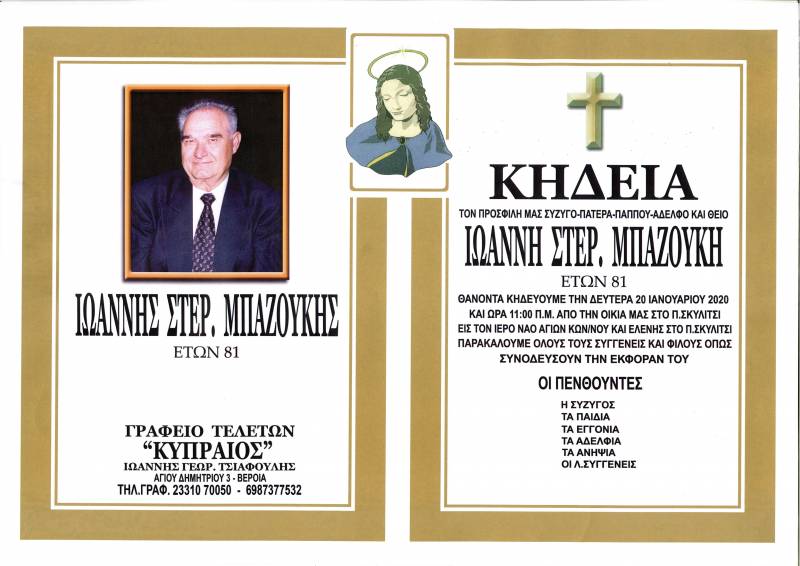 ΙΩΑΝΝΗΣ ΣΤΕΡ. ΜΠΑΖΟΥΚΗΣ
ΕΤΩΝ 81

ΓΡΑΦΕΙΟ ΤΕΛΕΤΩΝ
"ΚΥΠΡΑΙΟΣ"
ΙΩΑΝΝΗΣ ΓΕΩΡ. ΤΣΙΑΦΟΥΛΗΣ
ΑΓΙΟΥ ΔΗΜΗΤΡΙΟΥ 3 - ΒΕΡΟΙΑ
ΤΗΛ.ΓΡΑΦ. 23310 70050 - 6987377532

ΚΗΔΕΙΑ
ΤΟΝ ΠΡΟΣΦΙΛΗ ΜΑΣ ΣΥΖΥΓΟ-ΠΑΤΕΡΑ-ΠΑΠΠΟΥ-ΑΔΕΛΦΟ ΚΑΙ ΘΕΙΟ
ΙΩΑΝΝΗ ΣΤΕΡ. ΜΠΑΖΟΥΚΗ
ΕΤΩΝ 81
ΘΑΝΟΝΤΑ ΚΗΔΕΥΟΥΜΕ ΤΗΝ ΔΕΥΤΕΡΑ 20 ΙΑΝΟΥΑΡΙΟΥ 2020 ΚΑΙ ΩΡΑ 11:00 Π.Μ. ΑΠΟ ΤΗΝ ΟΙΚΙΑ ΜΑΣ ΣΤΟ Π.ΣΚΥΛΙΤΣΙ ΕΙΣ ΤΟΝ ΙΕΡΟ ΝΑΟ ΑΓΙΩΝ ΚΩΝ/ΝΟΥ ΚΑΙ ΕΛΕΝΗΣ ΣΤΟ Π.ΣΚΥΛΙΤΣΙ ΠΑΡΑΚΑΛΟΥΜΕ ΟΛΟΥΣ ΤΟΥΣ ΣΥΓΓΕΝΕΙΣ ΚΑΙ ΦΙΛΟΥΣ ΟΠΩΣ ΣΥΝΟΔΕΥΣΟΥΝ ΤΗΝ ΕΚΦΟΡΑΝ ΤΟΥ

ΟΙ ΠΕΝΘΟΥΝΤΕΣ
Η ΣΥΖΥΓΟΣ
ΤΑ ΠΑΙΔΙΑ
ΤΑ ΕΓΓΟΝΙΑ
ΤΑ ΑΔΕΛΦΙΑ
ΤΑ ΑΝΗΨΙΑ
ΟΙ Λ.ΣΥΓΓΕΝΕΙΣ